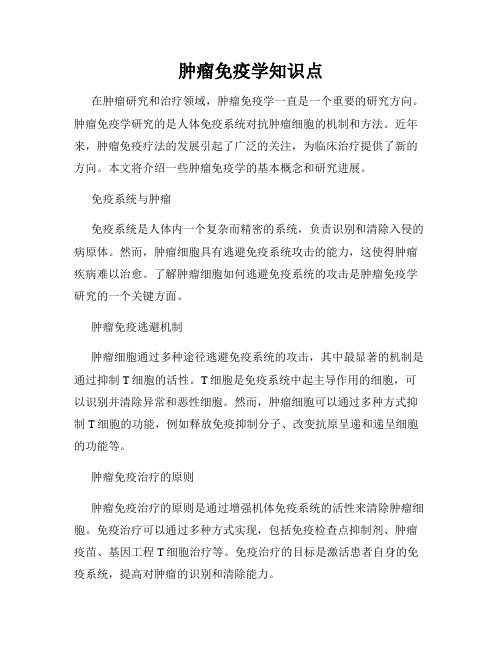 肿瘤免疫学知识点

在肿瘤研究和治疗领域，肿瘤免疫学一直是一个重要的研究方向。肿瘤免疫学研究的是人体免疫系统对抗肿瘤细胞的机制和方法。近年来，肿瘤免疫疗法的发展引起了广泛的关注，为临床治疗提供了新的方向。本文将介绍一些肿瘤免疫学的基本概念和研究进展。

免疫系统与肿瘤

免疫系统是人体内一个复杂而精密的系统，负责识别和清除入侵的病原体。然而，肿瘤细胞具有逃避免疫系统攻击的能力，这使得肿瘤疾病难以治愈。了解肿瘤细胞如何逃避免疫系统的攻击是肿瘤免疫学研究的一个关键方面。

肿瘤免疫逃避机制

肿瘤细胞通过多种途径逃避免疫系统的攻击，其中最显著的机制是通过抑制T细胞的活性。T细胞是免疫系统中起主导作用的细胞，可以识别并清除异常和恶性细胞。然而，肿瘤细胞可以通过多种方式抑制T细胞的功能，例如释放免疫抑制分子、改变抗原呈递和递呈细胞的功能等。

肿瘤免疫治疗的原则

肿瘤免疫治疗的原则是通过增强机体免疫系统的活性来清除肿瘤细胞。免疫治疗可以通过多种方式实现，包括免疫检查点抑制剂、肿瘤疫苗、基因工程T细胞治疗等。免疫治疗的目标是激活患者自身的免疫系统，提高对肿瘤的识别和清除能力。